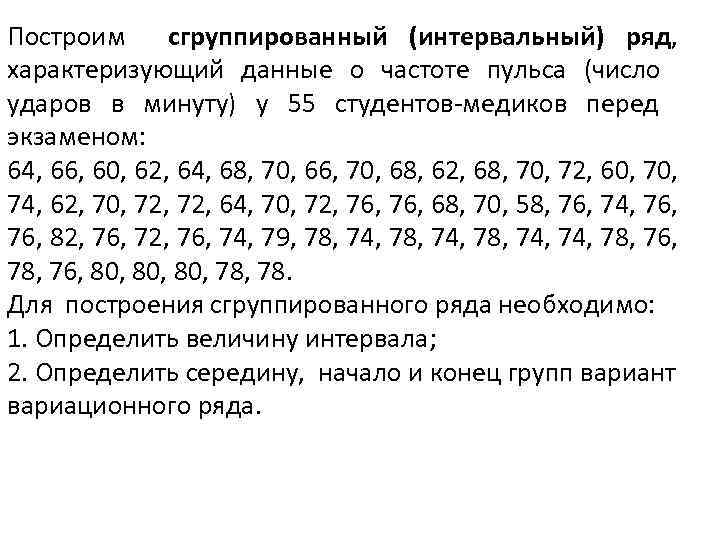 Построим сгруппированный (интервальный) ряд, характеризующий данные о частоте пульса (число ударов в минуту) у 55 студентов-медиков перед экзаменом:
64, 66, 60, 62, 64, 68, 70, 66, 70, 68, 62, 68, 70, 72, 60, 70, 74, 62, 70, 72, 72, 64, 70, 72, 76, 76, 68, 70, 58, 76, 74, 76, 76, 82, 76, 72, 76, 74, 79, 78, 74, 78, 74, 78, 74, 74, 78, 76, 78, 76, 80, 80, 80, 78, 78.
Для построения сгруппированного ряда необходимо:
1. Определить величину интервала;
2. Определить середину, начало и конец групп вариант вариационного ряда.